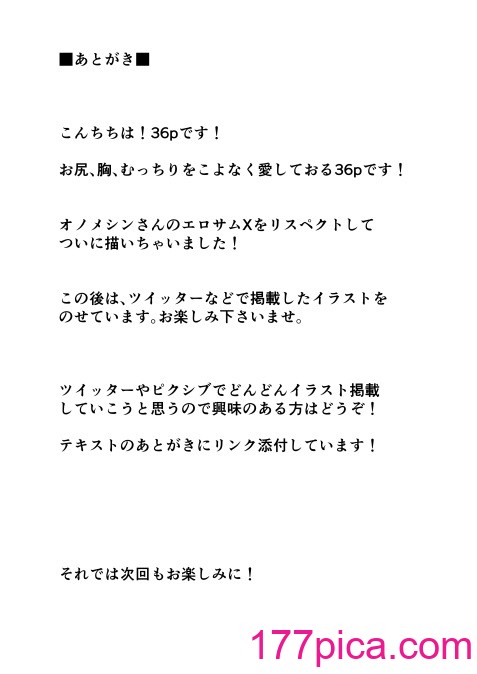 ■あとがき■

こんちちは！36pです！

お尻、胸、むっちりをこよなく愛しておる36pです！

オノメシンさんのエロサムXをリスペクトしてついに描いちゃいました！

この後は、ツイッターなどで掲載したイラストをのせています。お楽しみ下さいませ。

ツイッターやピクシブでどんどんイラスト掲載していこうと思うので興味のある方はどうぞ！

テキストのあとがきにリンク添付しています！

それでは次回もお楽しみに！

177pica.com